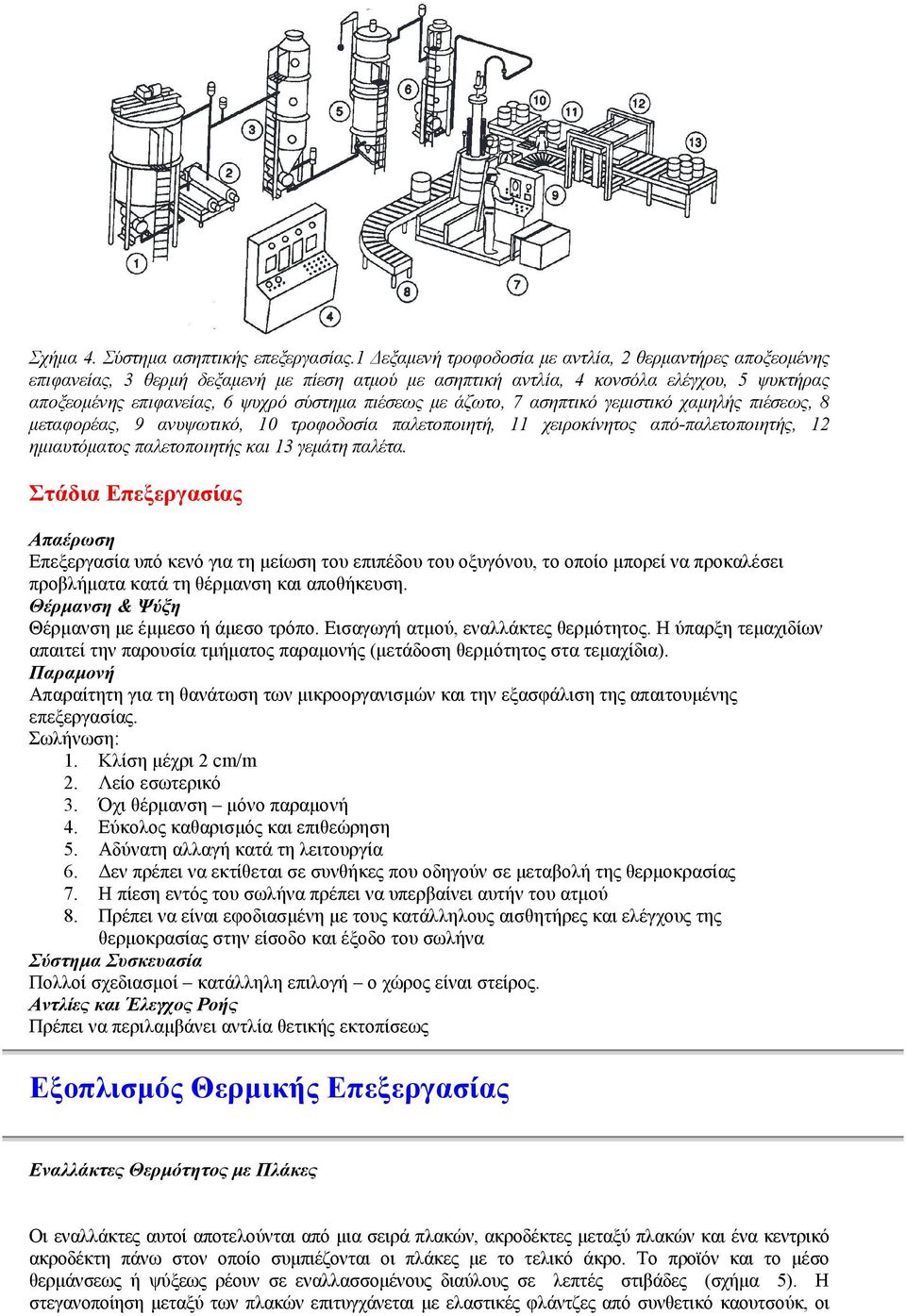 1 2 3 4 5 6 7 8 9 10 11 12 13

Σχήμα 4. Σύστημα ασηπτικής επεξεργασίας.1 Δεξαμενή τροφοδοσία με αντλία, 2 θερμαντήρες αποξεομένης επιφανείας, 3 θερμή δεξαμενή με πίεση ατμού με ασηπτική αντλία, 4 κονσόλα ελέγχου, 5 ψυκτήρας αποξεομένης επιφανείας, 6 ψυχρό σύστημα πιέσεως με άζωτο, 7 ασηπτικό γεμιστικό χαμηλής πιέσεως, 8 μεταφορέας, 9 ανυψωτικό, 10 τροφοδοσία παλετοποιητή, 11 χειροκίνητος από-παλετοποιητής, 12 ημιαυτόματος παλετοποιητής και 13 γεμάτη παλέτα.

Στάδια Επεξεργασίας

Απαέρωση
Επεξεργασία υπό κενό για τη μείωση του επιπέδου του οξυγόνου, το οποίο μπορεί να προκαλέσει προβλήματα κατά τη θέρμανση και αποθήκευση.
Θέρμανση & Ψύξη
Θέρμανση με έμμεσο ή άμεσο τρόπο. Εισαγωγή ατμού, εναλλάκτες θερμότητος. Η ύπαρξη τεμαχιδίων απαιτεί την παρουσία τμήματος παραμονής (μετάδοση θερμότητος στα τεμαχίδια).
Παραμονή
Απαραίτητη για τη θανάτωση των μικροοργανισμών και την εξασφάλιση της απαιτουμένης επεξεργασίας.
Σωλήνωση:
1. Κλίση μέχρι 2 cm/m
2. Λείο εσωτερικό
3. Όχι θέρμανση – μόνο παραμονή
4. Εύκολος καθαρισμός και επιθεώρηση
5. Αδύνατη αλλαγή κατά τη λειτουργία
6. Δεν πρέπει να εκτίθεται σε συνθήκες που οδηγούν σε μεταβολή της θερμοκρασίας
7. Η πίεση εντός του σωλήνα πρέπει να υπερβαίνει αυτήν του ατμού
8. Πρέπει να είναι εφοδιασμένη με τους κατάλληλους αισθητήρες και ελέγχους της θερμοκρασίας στην είσοδο και έξοδο του σωλήνα
Σύστημα Συσκευασία
Πολλοί σχεδιασμοί – κατάλληλη επιλογή – ο χώρος είναι στείρος.
Αντλίες και Έλεγχος Ροής
Πρέπει να περιλαμβάνει αντλία θετικής εκτοπίσεως

Εξοπλισμός Θερμικής Επεξεργασίας

Εναλλάκτες Θερμότητος με Πλάκες

Οι εναλλάκτες αυτοί αποτελούνται από μια σειρά πλακών, ακροδέκτες μεταξύ πλακών και ένα κεντρικό ακροδέκτη πάνω στον οποίο συμπιέζονται οι πλάκες με το τελικό άκρο. Το προϊόν και το μέσο θερμάνσεως ή ψύξεως ρέουν σε εναλλασσομένους διαύλους σε λεπτές στιβάδες (σχήμα 5). Η στεγανοποίηση μεταξύ των πλακών επιτυγχάνεται με ελαστικές φλάντζες από συνθετικό καουτσούκ, οι